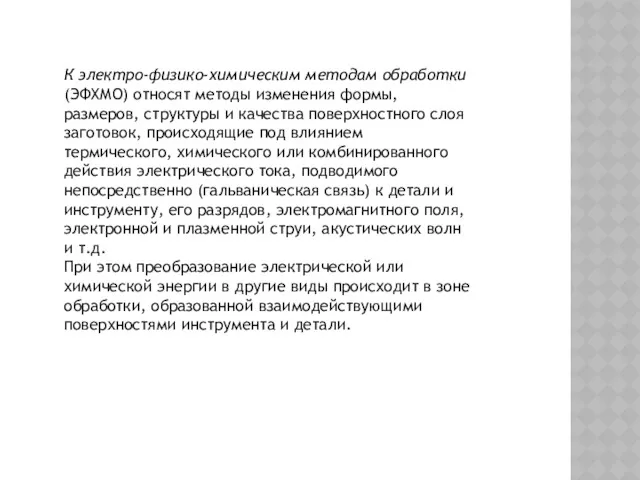 К электро-физико-химическим методам обработки (ЭФХМО) относят методы изменения формы, размеров, структуры и качества поверхностного слоя заготовок, происходящие под влиянием термического, химического или комбинированного действия электрического тока, подводимого непосредственно (гальваническая связь) к детали и инструменту, его разрядов, электромагнитного поля, электронной и плазменной струи, акустических волн и т.д.
При этом преобразование электрической или химической энергии в другие виды происходит в зоне обработки, образованной взаимодействующими поверхностями инструмента и детали.